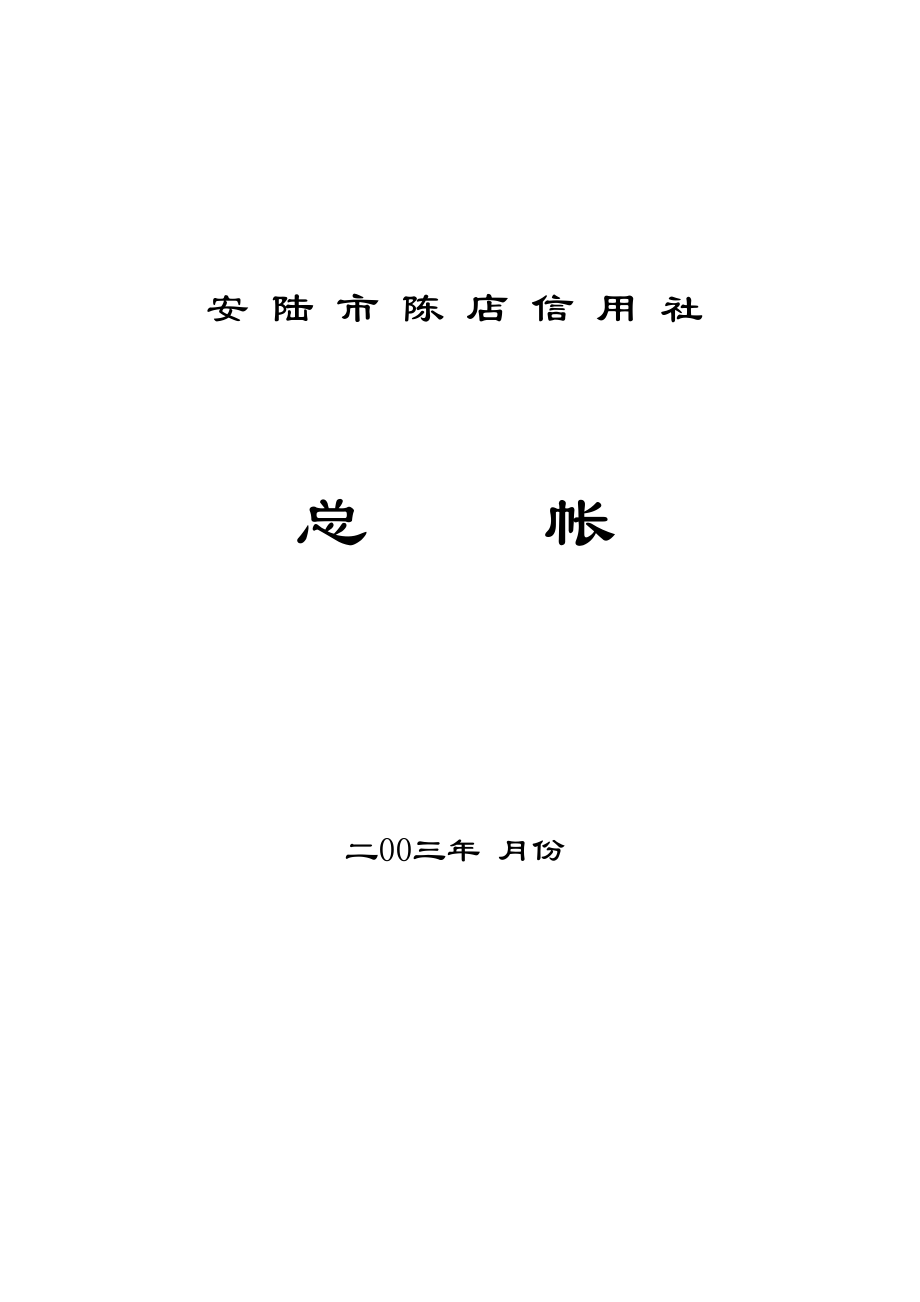 安陆市陈店信用社

总　　帐

二00三年 月份